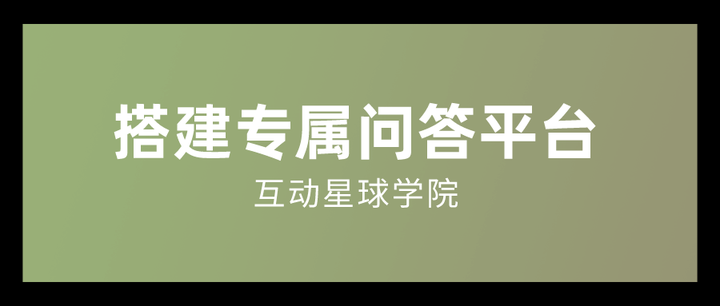 搭建专属问答平台

互动星球学院